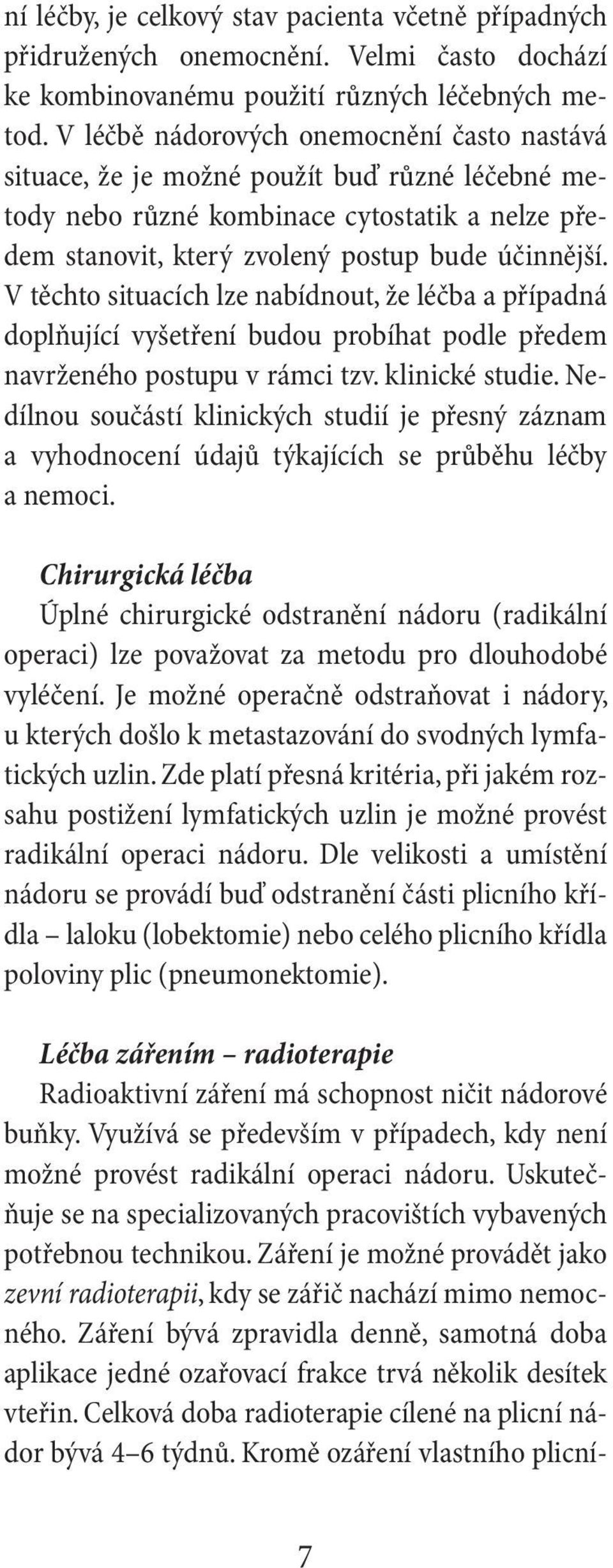 ní léčby, je celkový stav pacienta včetně případných přidružených onemocnění. Velmi často dochází ke kombinovanému použití různých léčebných metod. V léčbě nádorových onemocnění často nastává situace, že je možné použít buď různé léčebné metody nebo různé kombinace cytostatik a nelze předem stanovit, který zvolený postup bude účinnější. V těchto situacích lze nabídnout, že léčba a případná doplňující vyšetření budou probíhat podle předem navrženého postupu v rámci tzv. klinické studie. Nedílnou součástí klinických studií je přesný záznam a vyhodnocení údajů týkajících se průběhu léčby a nemoci.

Chirurgická léčba
Úplné chirurgické odstranění nádoru (radikální operaci) lze považovat za metodu pro dlouhodobé vyléčení. Je možné operačně odstraňovat i nádory, u kterých došlo k metastazování do svodných lymfatických uzlin. Zde platí přesná kritéria, při jakém rozsahu postižení lymfatických uzlin je možné provést radikální operaci nádoru. Dle velikosti a umístění nádoru se provádí buď odstranění části plicního křídla – laloku (lobektomie) nebo celého plicního křídla poloviny plic (pneumonektomie).

Léčba zářením – radioterapie
Radioaktivní záření má schopnost ničit nádorové buňky. Využívá se především v případech, kdy není možné provést radikální operaci nádoru. Uskutečňuje se na specializovaných pracovištích vybavených potřebnou technikou. Záření je možné provádět jako zevní radioterapii, kdy se zářič nachází mimo nemocného. Záření bývá zpravidla denně, samotná doba aplikace jedné ozařovací frakce trvá několik desítek vteřin. Celková doba radioterapie cílené na plicní nádor bývá 4–6 týdnů. Kromě ozáření vlastního plicní-

7